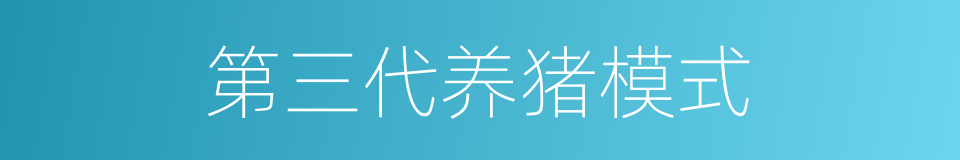 第三代养猪模式